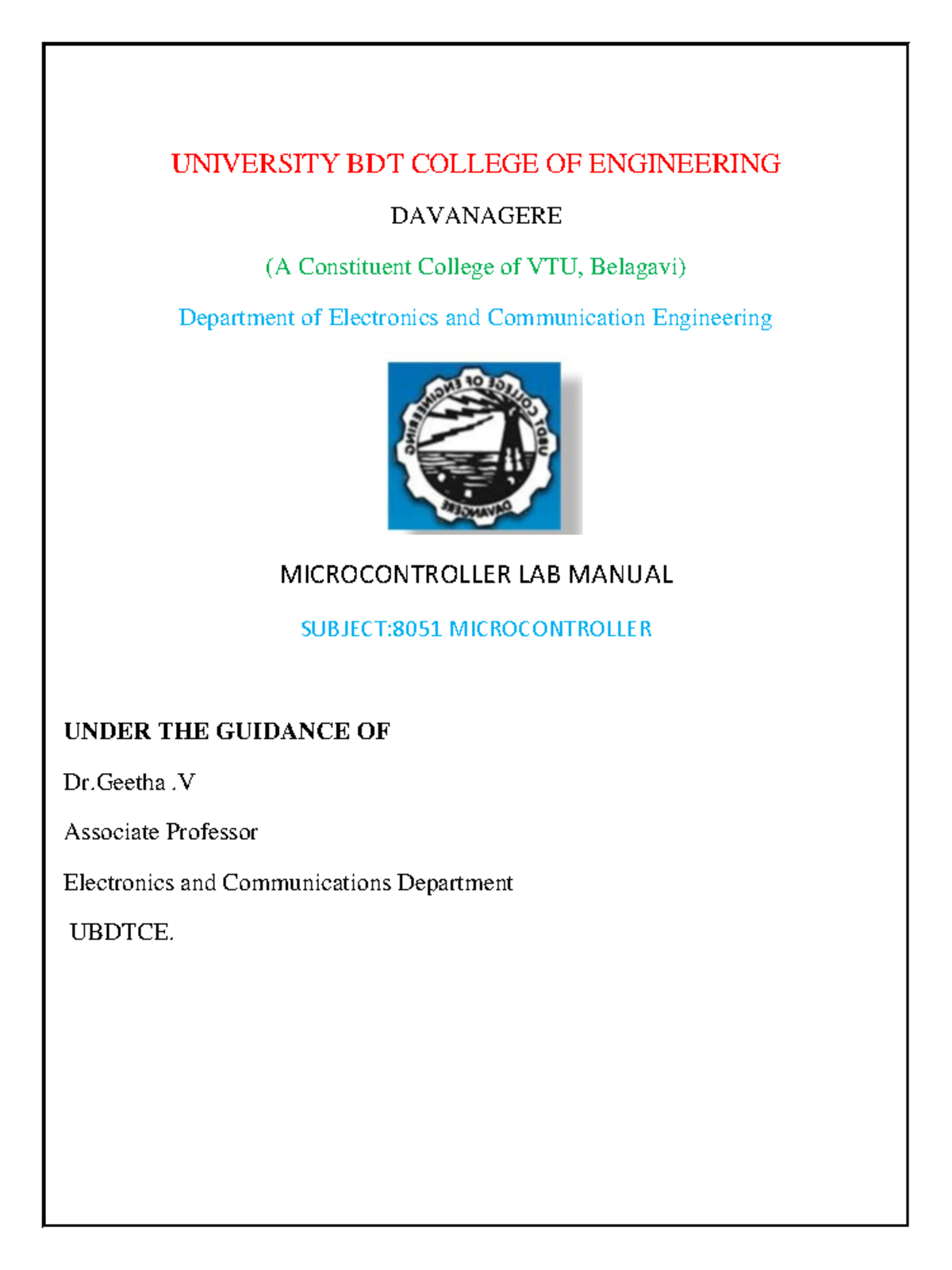 UNIVERSITY BDT COLLEGE OF ENGINEERING

DAVANAGERE

(A Constituent College of VTU, Belagavi)

Department of Electronics and Communication Engineering

UBDT COLLEGE OF ENGINEERING

DAVANAGERE

MICROCONTROLLER LAB MANUAL

SUBJECT:8051 MICROCONTROLLER

UNDER THE GUIDANCE OF

Dr.Geetha .V

Associate Professor

Electronics and Communications Department

UBDTCE.